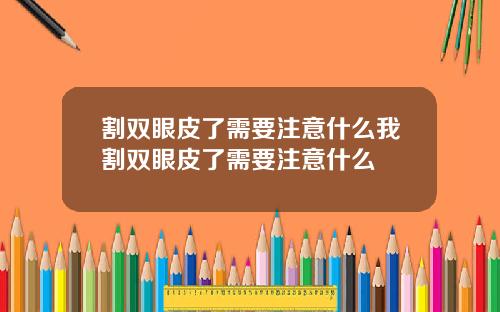 割双眼皮了需要注意什么我割双眼皮了需要注意什么